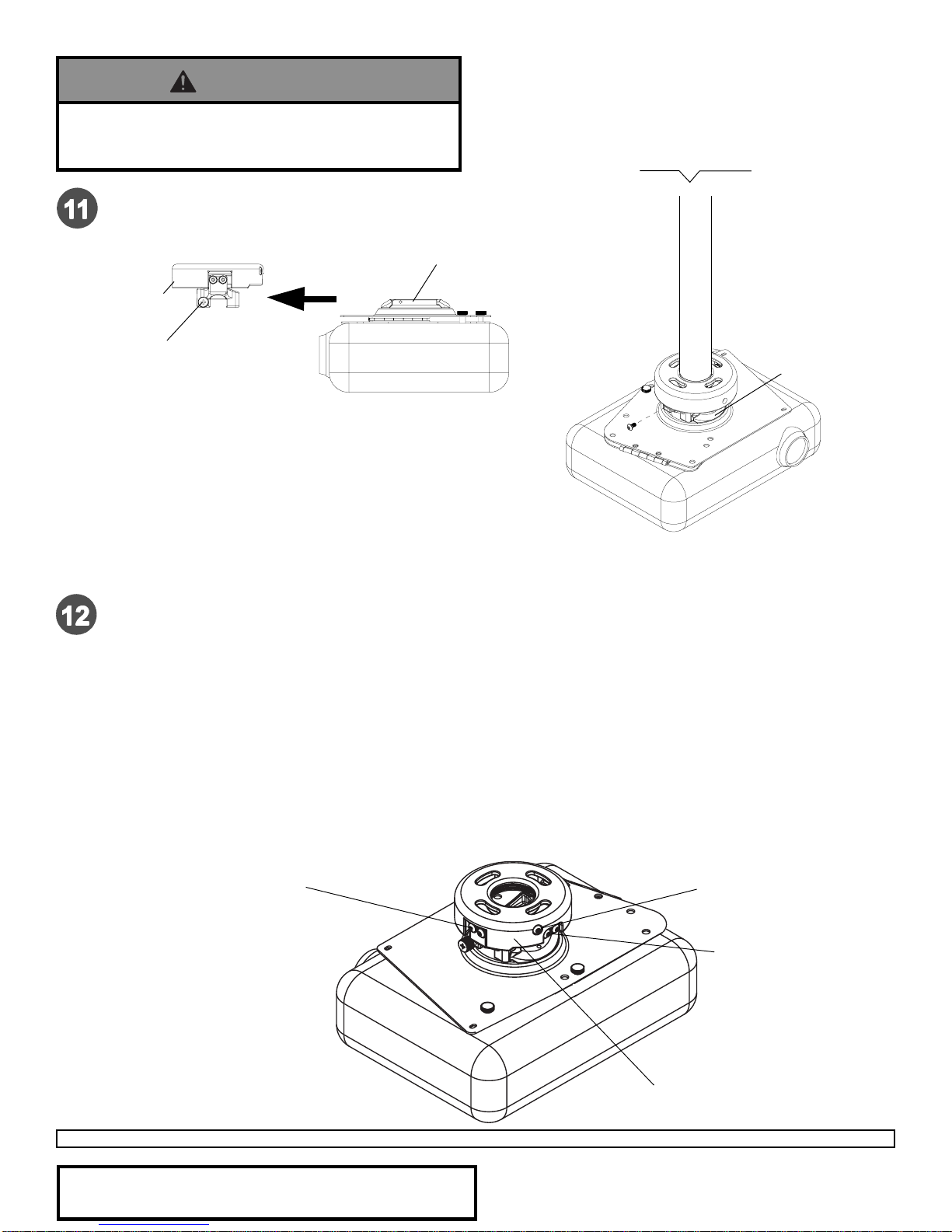 11

12